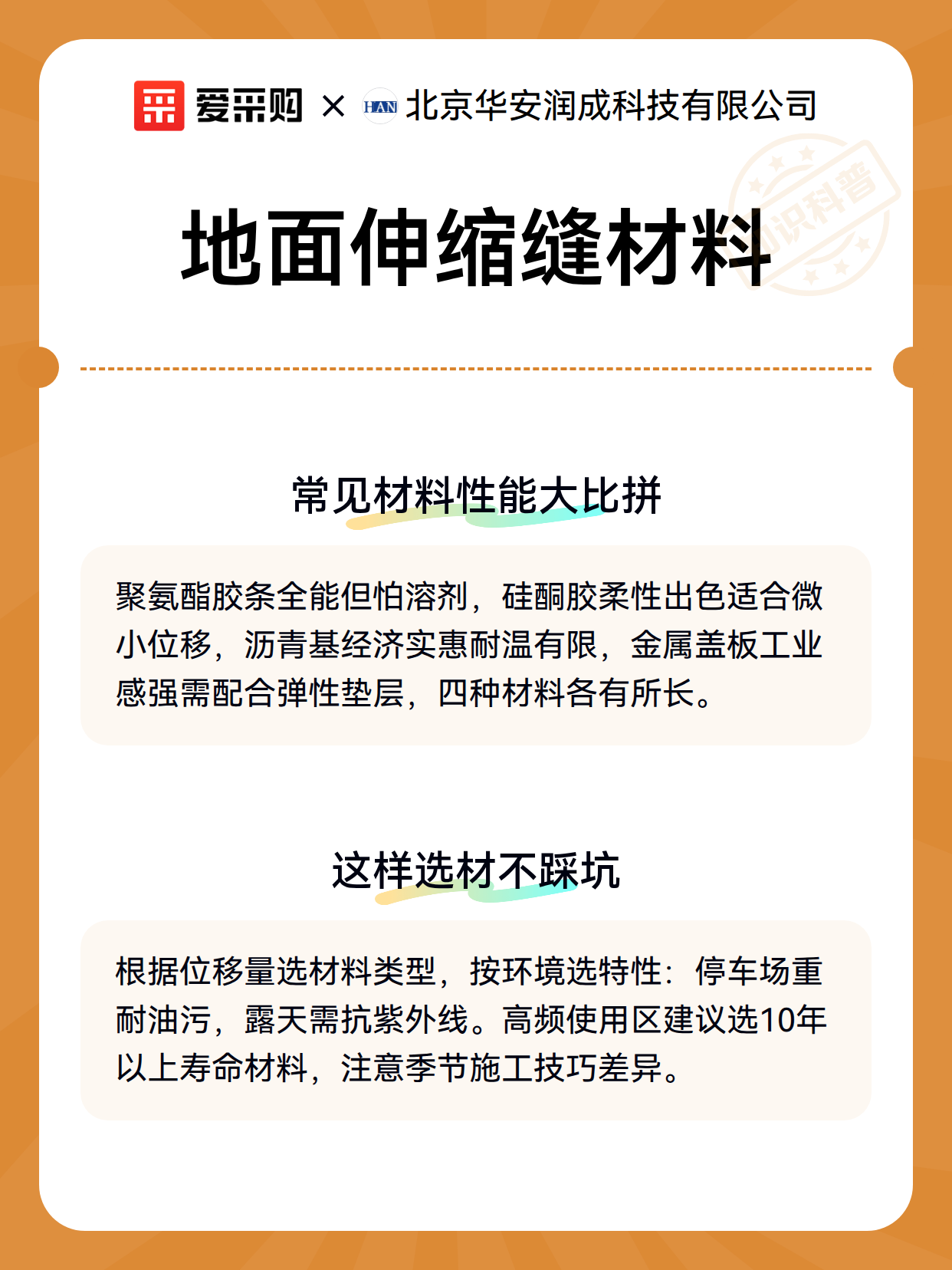 爱采购 × HAN 北京华安润成科技有限公司

知识科普

地面伸缩缝材料

常见材料性能大比拼

聚氨酯胶条全能但怕溶剂，硅酮胶柔性出色适合微小位移，沥青基经济实惠耐温有限，金属盖板工业感强需配合弹性垫层，四种材料各有所长。

这样选材不踩坑

根据位移量选材料类型，按环境选特性：停车场重耐油污，露天需抗紫外线。高频使用区建议选10年以上寿命材料，注意季节施工技巧差异。